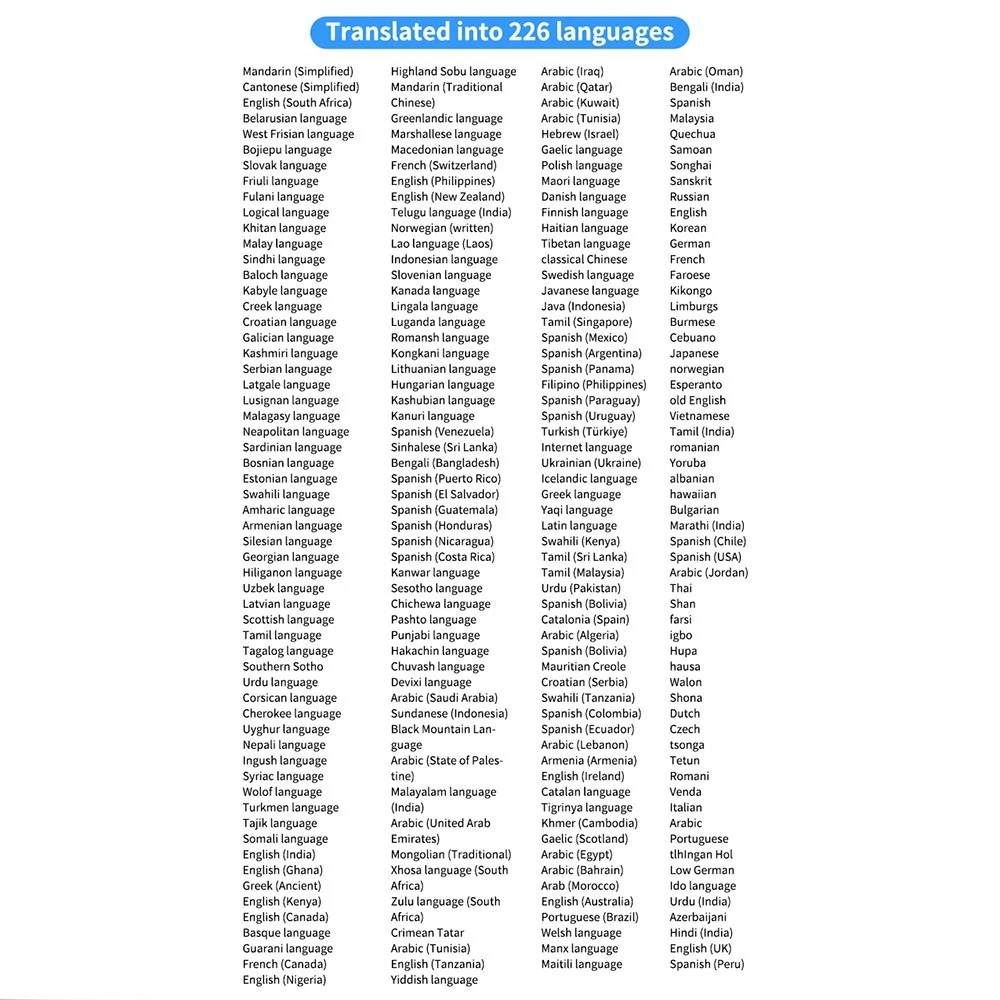 Translated into 226 languages

Mandarin (Simplified)
Cantonese (Simplified)
English (South Africa)
Belarusian language
West Frisian language
Bojiepu language
Slovak language
Friuli language
Fulani language
Logical language
Khitan language
Malay language
Sindhi language
Baloch language
Kabyle language
Creek language
Croatian language
Galician language
Kashmiri language
Serbian language
Latgale language
Lusignan language
Malagasy language
Neapolitan language
Sardinian language
Bosnian language
Estonian language
Swahili language
Amharic language
Armenian language
Silesian language
Georgian language
Hiliganon language
Uzbek language
Latvian language
Scottish language
Tamil language
Tagalog language
Southern Sotho
Urdu language
Corsican language
Cherokee language
Uyghur language
Nepali language
Ingush language
Syriac language
Wolof language
Turkmen language
Tajik language
Somali language
English (India)
English (Ghana)
Greek (Ancient)
English (Kenya)
English (Canada)
Basque language
Guarani language
French (Canada)
English (Nigeria)

Highland Sobu language
Mandarin (Traditional Chinese)
Greenlandic language
Marshallese language
Macedonian language
French (Switzerland)
English (Philippines)
English (New Zealand)
Telugu language (India)
Norwegian (written)
Lao language (Laos)
Indonesian language
Slovenian language
Kanada language
Lingala language
Luganda language
Romansh language
Kongkani language
Lithuanian language
Hungarian language
Kashubian language
Kanuri language
Spanish (Venezuela)
Sinhalese (Sri Lanka)
Bengali (Bangladesh)
Spanish (Puerto Rico)
Spanish (El Salvador)
Spanish (Guatemala)
Spanish (Honduras)
Spanish (Nicaragua)
Spanish (Costa Rica)
Kanwar language
Sesotho language
Chichewa language
Pashto language
Punjabi language
Hakachin language
Chuvash language
Devixi language
Arabic (Saudi Arabia)
Sundanese (Indonesia)
Black Mountain Language
Arabic (State of Palestine)
Malayalam language (India)
Arabic (United Arab Emirates)
Mongolian (Traditional)
Xhosa language (South Africa)
Zulu language (South Africa)
Crimean Tatar
Arabic (Tunisia)
English (Tanzania)
Yiddish language

Arabic (Iraq)
Arabic (Qatar)
Arabic (Kuwait)
Arabic (Tunisia)
Hebrew (Israel)
Gaelic language
Polish language
Maori language
Danish language
Finnish language
Haitian language
Tibetan language
classical Chinese
Swedish language
Javanese language
Java (Indonesia)
Tamil (Singapore)
Spanish (Mexico)
Spanish (Argentina)
Spanish (Panama)
Filipino (Philippines)
Spanish (Paraguay)
Spanish (Uruguay)
Turkish (Türkiye)
Internet language
Ukrainian (Ukraine)
Icelandic language
Greek language
Yaqi language
Latin language
Swahili (Kenya)
Tamil (Sri Lanka)
Tamil (Malaysia)
Urdu (Pakistan)
Spanish (Bolivia)
Catalonia (Spain)
Arabic (Algeria)
Spanish (Bolivia)
Mauritian Creole
Croatian (Serbia)
Swahili (Tanzania)
Spanish (Colombia)
Spanish (Ecuador)
Arabic (Lebanon)
Armenia (Armenia)
English (Ireland)
Catalan language
Tigrinya language
Khmer (Cambodia)
Gaelic (Scotland)
Arabic (Egypt)
Arabic (Bahrain)
Arab (Morocco)
English (Australia)
Portuguese (Brazil)
Welsh language
Manx language
Maitili language

Arabic (Oman)
Bengali (India)
Spanish
Malaysia
Quechua
Samoan
Songhai
Sanskrit
Russian
English
Korean
German
French
Faroese
Kikongo
Limburgs
Burmese
Cebuano
Japanese
norwegian
Esperanto
old English
Vietnamese
Tamil (India)
romanian
Yoruba
albanian
hawaiian
Bulgarian
Marathi (India)
Spanish (Chile)
Spanish (USA)
Arabic (Jordan)
Thai
Shan
farsi
igbo
Hupa
hausa
Walon
Shona
Dutch
Czech
tsonga
Tetun
Romani
Venda
Italian
Arabic
Portuguese
tlhIngan Hol
Low German
Ido language
Urdu (India)
Azerbaijani
Hindi (India)
English (UK)
Spanish (Peru)